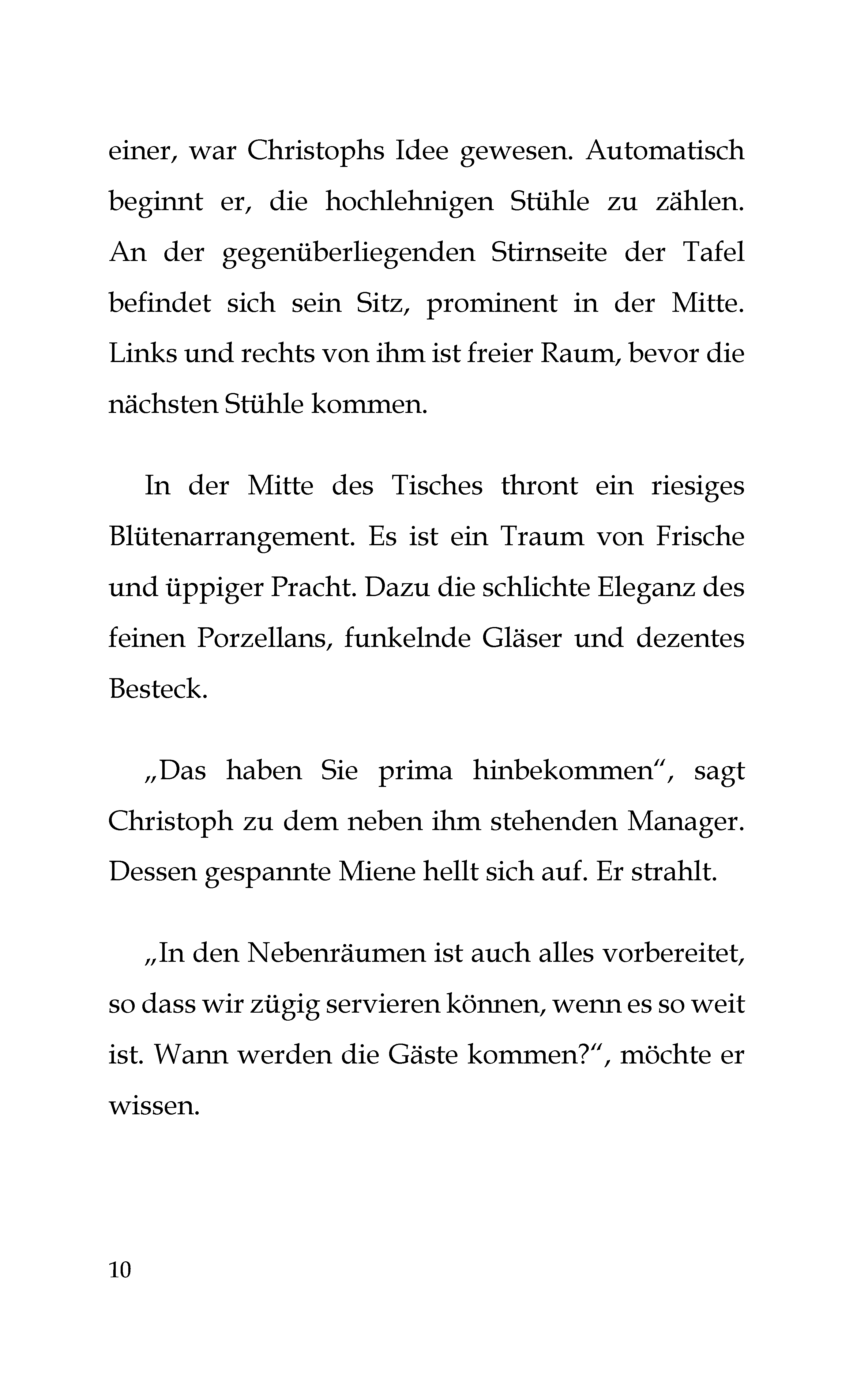 einer, war Christophs Idee gewesen. Automatisch beginnt er, die hochlehnigen Stühle zu zählen. An der gegenüberliegenden Stirnseite der Tafel befindet sich sein Sitz, prominent in der Mitte. Links und rechts von ihm ist freier Raum, bevor die nächsten Stühle kommen.

In der Mitte des Tisches thront ein riesiges Blütenarrangement. Es ist ein Traum von Frische und üppiger Pracht. Dazu die schlichte Eleganz des feinen Porzellans, funkelnde Gläser und dezentes Besteck.

„Das haben Sie prima hinbekommen“, sagt Christoph zu dem neben ihm stehenden Manager. Dessen gespannte Miene hellt sich auf. Er strahlt.

„In den Nebenräumen ist auch alles vorbereitet, so dass wir zügig servieren können, wenn es so weit ist. Wann werden die Gäste kommen?“, möchte er wissen.

10